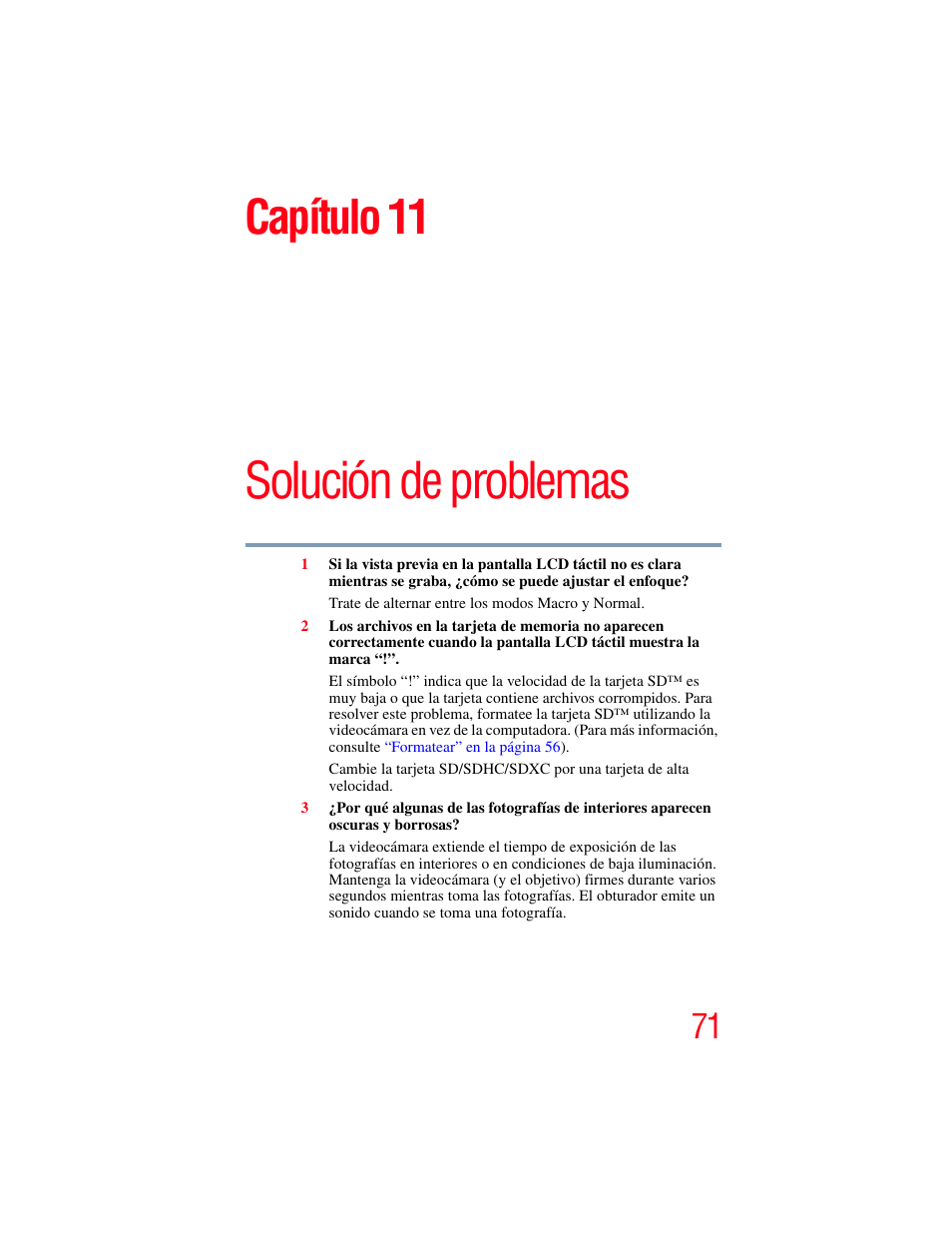 Capítulo 11

Solución de problemas

1 Si la vista previa en la pantalla LCD táctil no es clara mientras se graba, ¿cómo se puede ajustar el enfoque?

Trate de alternar entre los modos Macro y Normal.

2 Los archivos en la tarjeta de memoria no aparecen correctamente cuando la pantalla LCD táctil muestra la marca “!”.

El símbolo “!” indica que la velocidad de la tarjeta SD™ es muy baja o que la tarjeta contiene archivos corrompidos. Para resolver este problema, formatee la tarjeta SD™ utilizando la videocámara en vez de la computadora. (Para más información, consulte “Formatear” en la página 56).

Cambie la tarjeta SD/SDHC/SDXC por una tarjeta de alta velocidad.

3 ¿Por qué algunas de las fotografías de interiores aparecen oscuras y borrosas?

La videocámara extiende el tiempo de exposición de las fotografías en interiores o en condiciones de baja iluminación. Mantenga la videocámara (y el objetivo) firmes durante varios segundos mientras toma las fotografías. El obturador emite un sonido cuando se toma una fotografía.

71